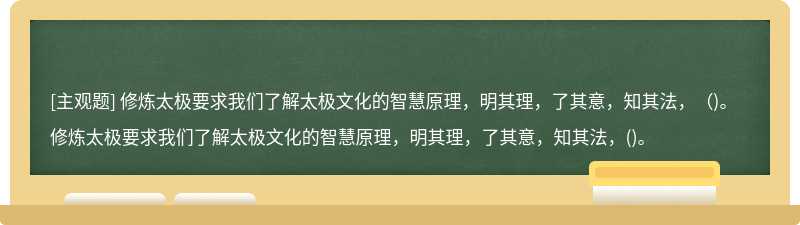 [主观题] 修炼太极要求我们了解太极文化的智慧原理，明其理，了其意，知其法，（)。

修炼太极要求我们了解太极文化的智慧原理，明其理，了其意，知其法，()。